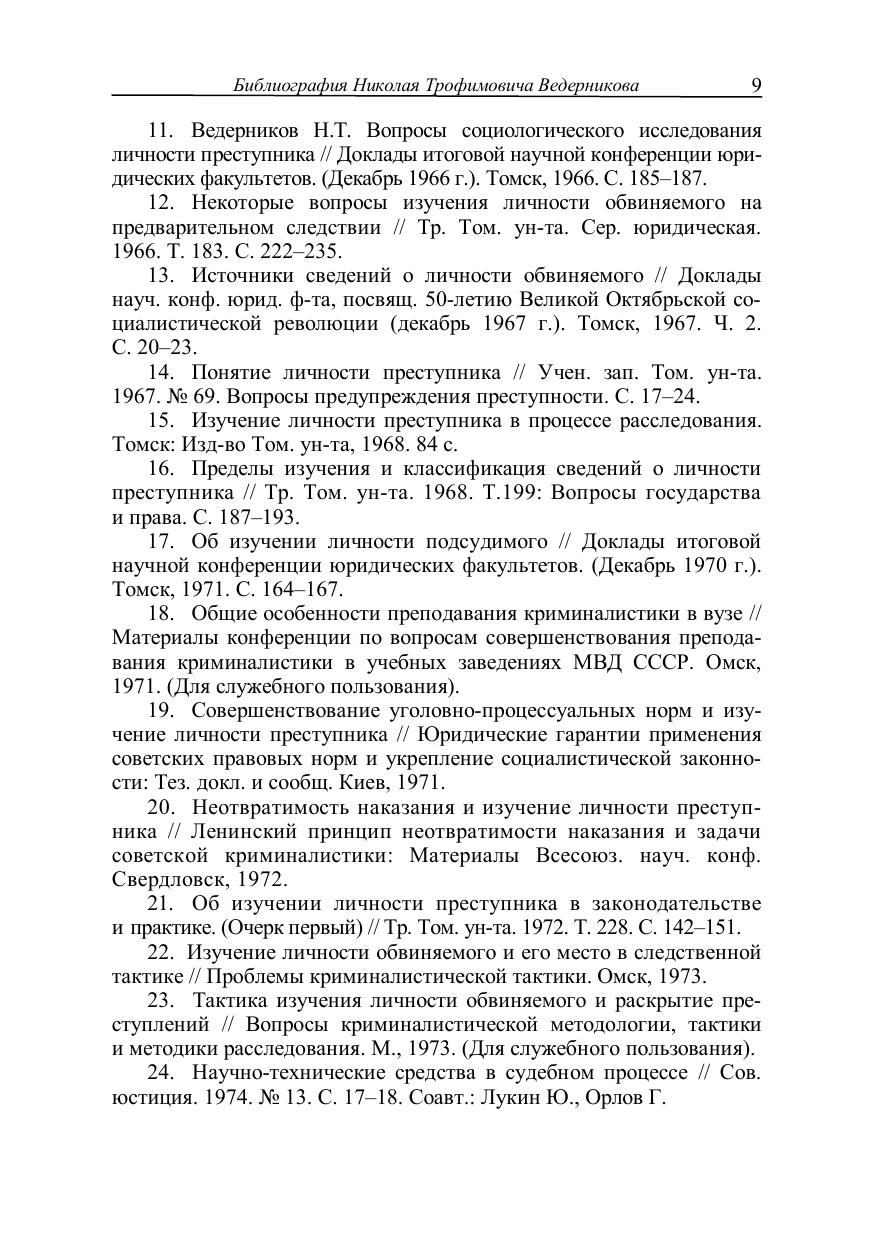 Библиография Николая Трофимовича Ведерникова 9

11. Ведерников Н.Т. Вопросы социологического исследования личности преступника // Доклады итоговой научной конференции юридических факультетов. (Декабрь 1966 г.). Томск, 1966. С. 185–187.

12. Некоторые вопросы изучения личности обвиняемого на предварительном следствии // Тр. Том. ун-та. Сер. юридическая. 1966. Т. 183. С. 222–235.

13. Источники сведений о личности обвиняемого // Доклады науч. конф. юрид. ф-та, посвящ. 50-летию Великой Октябрьской социалистической революции (декабрь 1967 г.). Томск, 1967. Ч. 2. С. 20–23.

14. Понятие личности преступника // Учен. зап. Том. ун-та. 1967. № 69. Вопросы предупреждения преступности. С. 17–24.

15. Изучение личности преступника в процессе расследования. Томск: Изд-во Том. ун-та, 1968. 84 с.

16. Пределы изучения и классификация сведений о личности преступника // Тр. Том. ун-та. 1968. Т.199: Вопросы государства и права. С. 187–193.

17. Об изучении личности подсудимого // Доклады итоговой научной конференции юридических факультетов. (Декабрь 1970 г.). Томск, 1971. С. 164–167.

18. Общие особенности преподавания криминалистики в вузе // Материалы конференции по вопросам совершенствования преподавания криминалистики в учебных заведениях МВД СССР. Омск, 1971. (Для служебного пользования).

19. Совершенствование уголовно-процессуальных норм и изучение личности преступника // Юридические гарантии применения советских правовых норм и укрепление социалистической законности: Тез. докл. и сообщ. Киев, 1971.

20. Неотвратимость наказания и изучение личности преступника // Ленинский принцип неотвратимости наказания и задачи советской криминалистики: Материалы Всесоюз. науч. конф. Свердловск, 1972.

21. Об изучении личности преступника в законодательстве и практике. (Очерк первый) // Тр. Том. ун-та. 1972. Т. 228. С. 142–151.

22. Изучение личности обвиняемого и его место в следственной тактике // Проблемы криминалистической тактики. Омск, 1973.

23. Тактика изучения личности обвиняемого и раскрытие преступлений // Вопросы криминалистической методологии, тактики и методики расследования. М., 1973. (Для служебного пользования).

24. Научно-технические средства в судебном процессе // Сов. юстиция. 1974. № 13. С. 17–18. Соавт.: Лукин Ю., Орлов Г.